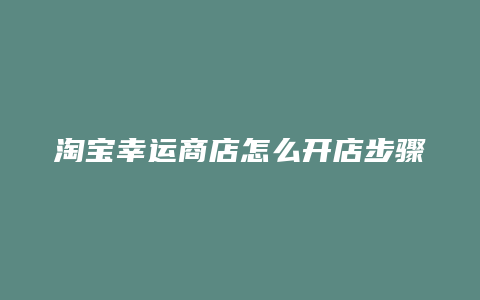 淘宝幸运商店怎么开店步骤